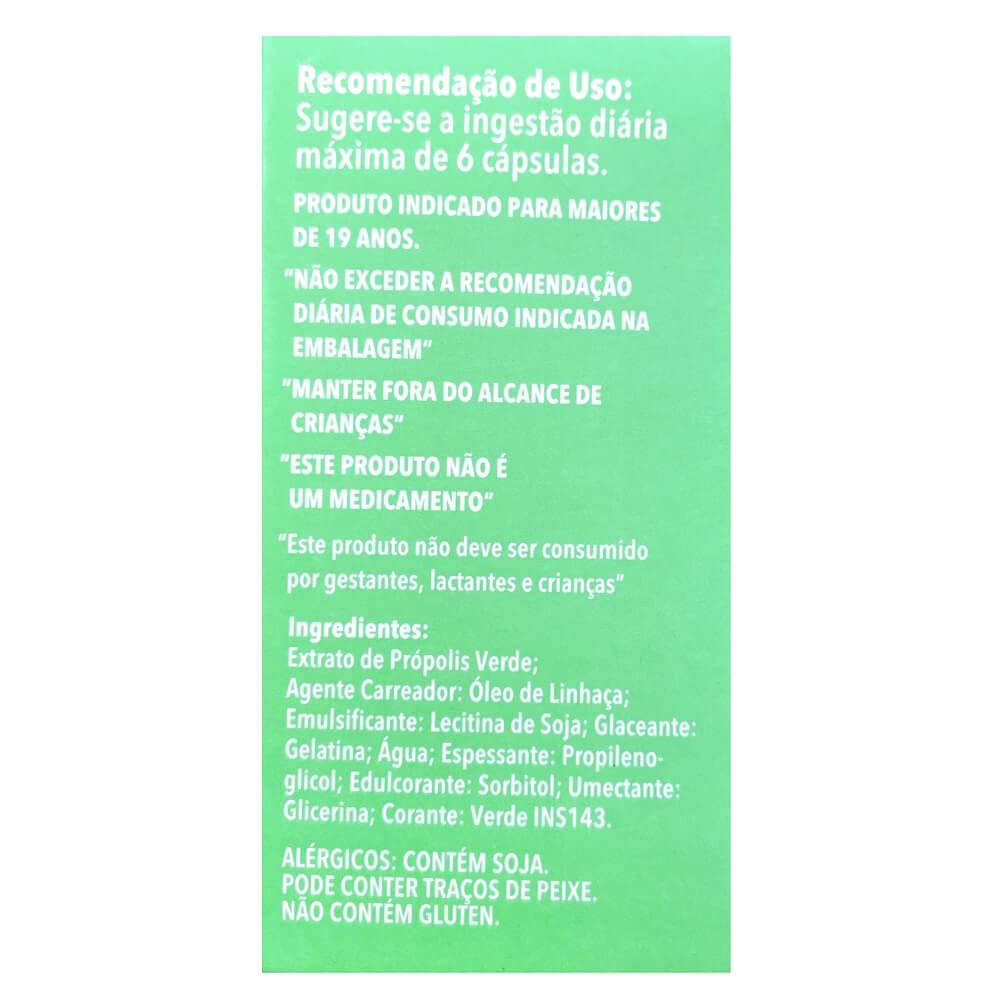 Recomendação de Uso: Sugere-se a ingestão diária máxima de 6 cápsulas.

PRODUTO INDICADO PARA MAIORES DE 19 ANOS.

"NÃO EXCEDER A RECOMENDAÇÃO DIÁRIA DE CONSUMO INDICADA NA EMBALAGEM"

"MANTER FORA DO ALCANCE DE CRIANÇAS"

"ESTE PRODUTO NÃO É UM MEDICAMENTO"

"Este produto não deve ser consumido por gestantes, lactantes e crianças"

Ingredientes:
Extrato de Própolis Verde; Agente Carreador: Óleo de Linhaça; Emulsificante: Lecitina de Soja; Glaceante: Gelatina; Água; Espessante: Propilenoglicol; Edulcorante: Sorbitol; Umectante: Glicerina; Corante: Verde INS143.

ALÉRGICOS: CONTÉM SOJA.
PODE CONTER TRAÇOS DE PEIXE.
NÃO CONTÉM GLUTEN.